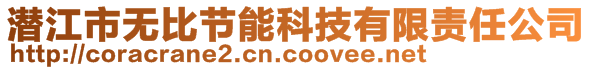 潜江市无比节能科技有限责任公司
http://coracrane2.cn.coovee.net